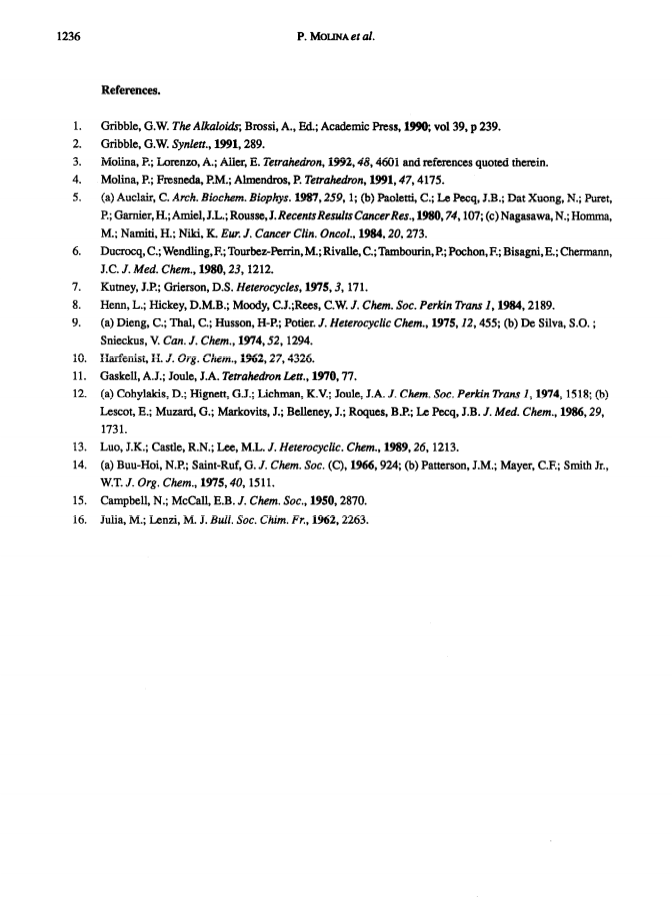 1236 P. MOLINA et al.

References.

1. Gribble, G.W. The Alkaloids; Brossi, A., Ed.; Academic Press, 1990; vol 39, p 239.
2. Gribble, G.W. Synlett., 1991, 289.
3. Molina, P.; Lorenzo, A.; Aller, E. Tetrahedron, 1992, 48, 4601 and references quoted therein.
4. Molina, P.; Fresneda, P.M.; Almendros, P. Tetrahedron, 1991, 47, 4175.
5. (a) Auclair, C. Arch. Biochem. Biophys. 1987, 259, 1; (b) Paoletti, C.; Le Pecq, J.B.; Dat Xuong, N.; Puret, P.; Garnier, H.; Amiel, J.L.; Rousse, J. Recents Results Cancer Res., 1980, 74, 107; (c) Nagasawa, N.; Homma, M.; Namiti, H.; Niki, K. Eur. J. Cancer Clin. Oncol., 1984, 20, 273.
6. Ducrocq, C.; Wendling, F.; Tourbez-Perrin, M.; Rivalle, C.; Tambourin, P.; Pochon, F.; Bisagni, E.; Chermann, J.C. J. Med. Chem., 1980, 23, 1212.
7. Kutney, J.P.; Grierson, D.S. Heterocycles, 1975, 3, 171.
8. Henn, L.; Hickey, D.M.B.; Moody, C.J.;Rees, C.W. J. Chem. Soc. Perkin Trans 1, 1984, 2189.
9. (a) Dieng, C.; Thal, C.; Husson, H-P.; Potier. J. Heterocyclic Chem., 1975, 12, 455; (b) De Silva, S.O. ; Snieckus, V. Can. J. Chem., 1974, 52, 1294.
10. Harfenist, H. J. Org. Chem., 1962, 27, 4326.
11. Gaskell, A.J.; Joule, J.A. Tetrahedron Lett., 1970, 77.
12. (a) Cohylakis, D.; Hignett, G.J.; Lichman, K.V.; Joule, J.A. J. Chem. Soc. Perkin Trans 1, 1974, 1518; (b) Lescot, E.; Muzard, G.; Markovits, J.; Belleney, J.; Roques, B.P.; Le Pecq, J.B. J. Med. Chem., 1986, 29, 1731.
13. Luo, J.K.; Castle, R.N.; Lee, M.L. J. Heterocyclic. Chem., 1989, 26, 1213.
14. (a) Buu-Hoi, N.P.; Saint-Ruf, G. J. Chem. Soc. (C), 1966, 924; (b) Patterson, J.M.; Mayer, C.F.; Smith Jr., W.T. J. Org. Chem., 1975, 40, 1511.
15. Campbell, N.; McCall, E.B. J. Chem. Soc., 1950, 2870.
16. Julia, M.; Lenzi, M. J. Bull. Soc. Chim. Fr., 1962, 2263.